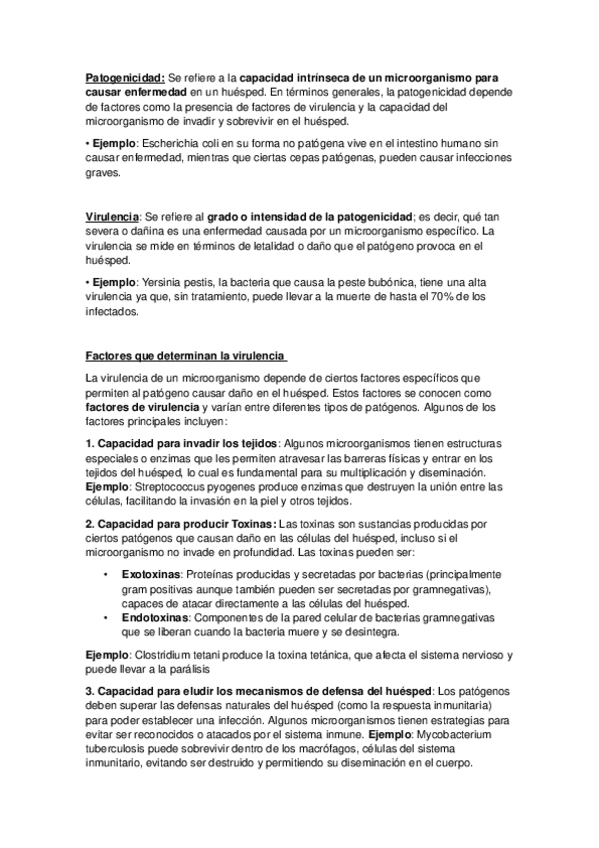 Patogenicidad: Se refiere a la capacidad intrínseca de un microorganismo para causar enfermedad en un huésped. En términos generales, la patogenicidad depende de factores como la presencia de factores de virulencia y la capacidad del microorganismo de invadir y sobrevivir en el huésped.

• Ejemplo: Escherichia coli en su forma no patógena vive en el intestino humano sin causar enfermedad, mientras que ciertas cepas patógenas, pueden causar infecciones graves.

Virulencia: Se refiere al grado o intensidad de la patogenicidad; es decir, qué tan severa o dañina es una enfermedad causada por un microorganismo específico. La virulencia se mide en términos de letalidad o daño que el patógeno provoca en el huésped.

• Ejemplo: Yersinia pestis, la bacteria que causa la peste bubónica, tiene una alta virulencia ya que, sin tratamiento, puede llevar a la muerte de hasta el 70% de los infectados.

Factores que determinan la virulencia

La virulencia de un microorganismo depende de ciertos factores específicos que permiten al patógeno causar daño en el huésped. Estos factores se conocen como factores de virulencia y varían entre diferentes tipos de patógenos. Algunos de los factores principales incluyen:

1. Capacidad para invadir los tejidos: Algunos microorganismos tienen estructuras especiales o enzimas que les permiten atravesar las barreras físicas y entrar en los tejidos del huésped, lo cual es fundamental para su multiplicación y diseminación. Ejemplo: Streptococcus pyogenes produce enzimas que destruyen la unión entre las células, facilitando la invasión en la piel y otros tejidos.

2. Capacidad para producir Toxinas: Las toxinas son sustancias producidas por ciertos patógenos que causan daño en las células del huésped, incluso si el microorganismo no invade en profundidad. Las toxinas pueden ser:

• Exotoxinas: Proteínas producidas y secretadas por bacterias (principalmente gram positivas aunque también pueden ser secretadas por gramnegativas), capaces de atacar directamente a las células del huésped.
• Endotoxinas: Componentes de la pared celular de bacterias gramnegativas que se liberan cuando la bacteria muere y se desintegra.

Ejemplo: Clostridium tetani produce la toxina tetánica, que afecta el sistema nervioso y puede llevar a la parálisis

3. Capacidad para eludir los mecanismos de defensa del huésped: Los patógenos deben superar las defensas naturales del huésped (como la respuesta inmunitaria) para poder establecer una infección. Algunos microorganismos tienen estrategias para evitar ser reconocidos o atacados por el sistema inmune. Ejemplo: Mycobacterium tuberculosis puede sobrevivir dentro de los macrófagos, células del sistema inmunitario, evitando ser destruido y permitiendo su diseminación en el cuerpo.